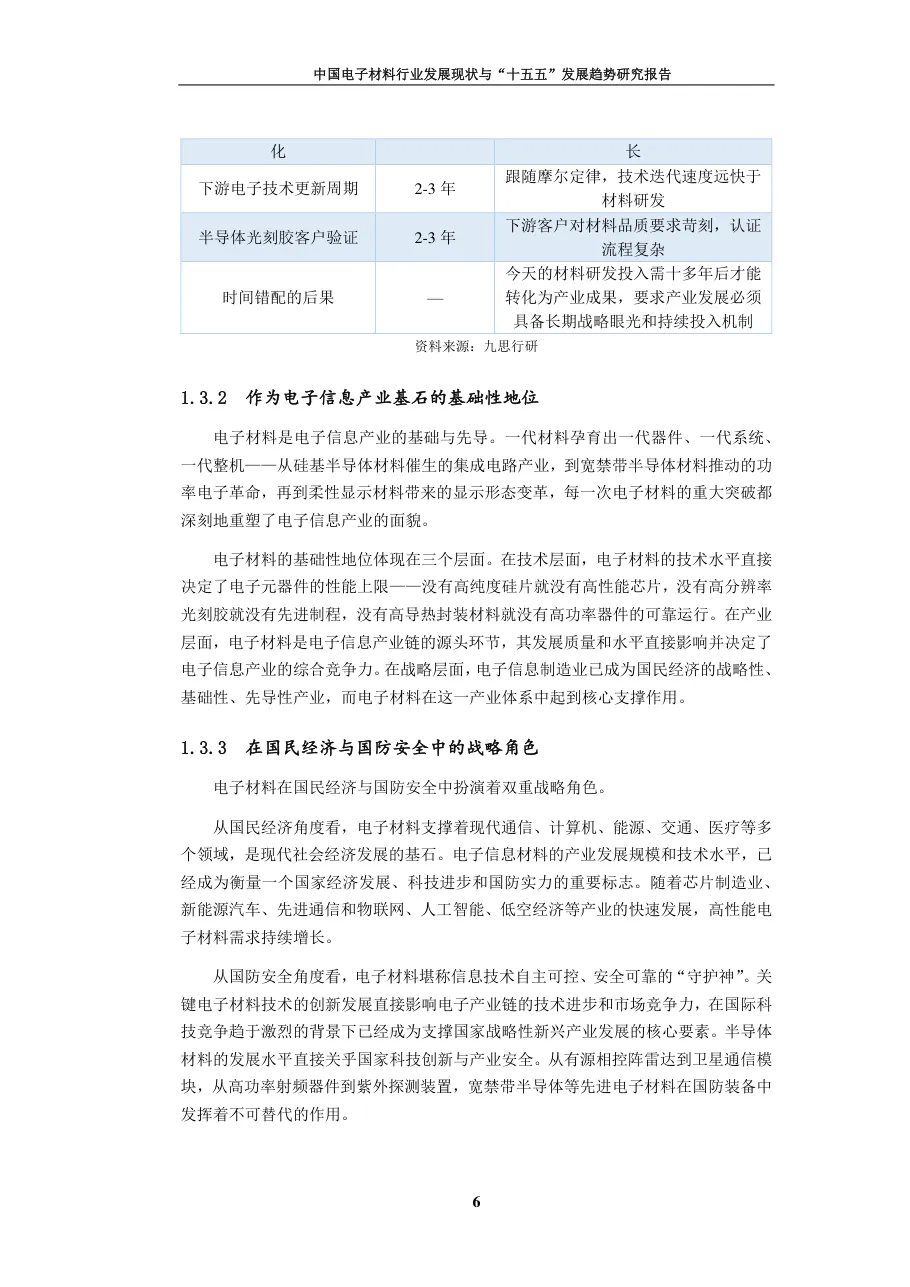 中国电子材料行业发展现状与“十五五”发展趋势研究报告

| 化 |  | 长 |
|---|---|---|
| 下游电子技术更新周期 | 2-3年 | 跟随摩尔定律，技术迭代速度远快于材料研发 |
| 半导体光刻胶客户验证 | 2-3年 | 下游客户对材料品质要求苛刻，认证流程复杂 |
| 时间错配的后果 | — | 今天的材料研发投入需十多年后才能转化为产业成果，要求产业发展必须具备长期战略眼光和持续投入机制 |

资料来源：九思行研

1.3.2 作为电子信息产业基石的基础性地位

电子材料是电子信息产业的基础与先导。一代材料孕育出一代器件、一代系统、一代整机——从硅基半导体材料催生的集成电路产业，到宽禁带半导体材料推动的功率电子革命，再到柔性显示材料带来的显示形态变革，每一次电子材料的重大突破都深刻地重塑了电子信息产业的面貌。

电子材料的基础性地位体现在三个层面。在技术层面，电子材料的技术水平直接决定了电子元器件的性能上限——没有高纯度硅片就没有高性能芯片，没有高分辨率光刻胶就没有先进制程，没有高导热封装材料就没有高功率器件的可靠运行。在产业层面，电子材料是电子信息产业链的源头环节，其发展质量和水平直接影响并决定了电子信息产业的综合竞争力。在战略层面，电子信息制造业已成为国民经济的战略性、基础性、先导性产业，而电子材料在这一产业体系中起到核心支撑作用。

1.3.3 在国民经济与国防安全中的战略角色

电子材料在国民经济与国防安全中扮演着双重战略角色。

从国民经济角度看，电子材料支撑着现代通信、计算机、能源、交通、医疗等多个领域，是现代社会经济发展的基石。电子信息材料的产业发展规模和技术水平，已经成为衡量一个国家经济发展、科技进步和国防实力的重要标志。随着芯片制造业、新能源汽车、先进通信和物联网、人工智能、低空经济等产业的快速发展，高性能电子材料需求持续增长。

从国防安全角度看，电子材料堪称信息技术自主可控、安全可靠的“守护神”。关键电子材料技术的创新发展直接影响电子产业链的技术进步和市场竞争力，在国际科技竞争趋于激烈的背景下已经成为支撑国家战略性新兴产业发展的核心要素。半导体材料的发展水平直接关乎国家科技创新与产业安全。从有源相控阵雷达到卫星通信模块，从高功率射频器件到紫外探测装置，宽禁带半导体等先进电子材料在国防装备中发挥着不可替代的作用。

6